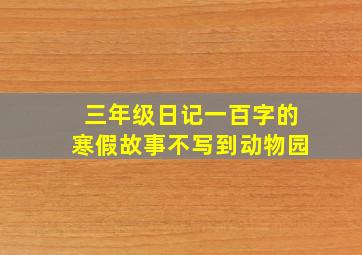 三年级日记一百字的
寒假故事不写到动物园